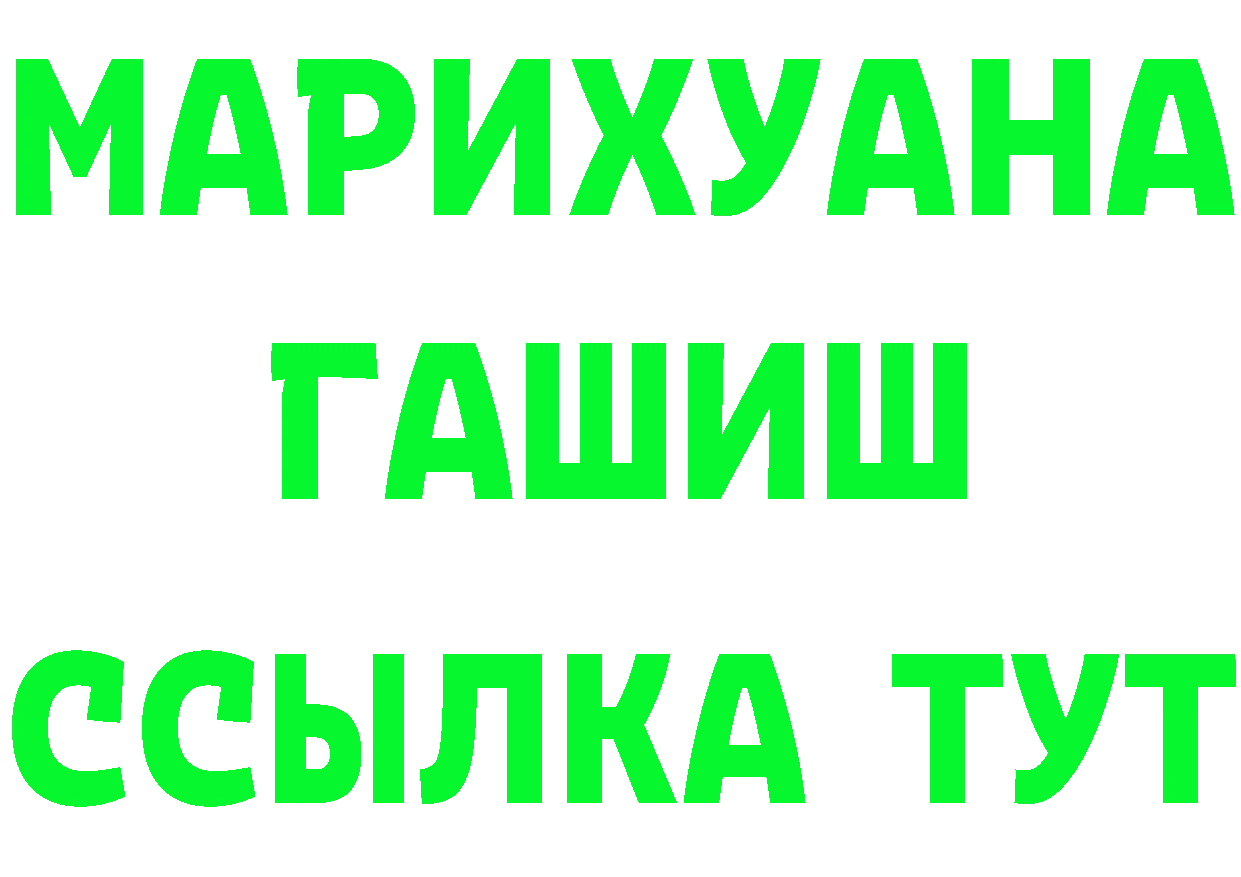 МАРИХУАНА
ГАШИШ
ССЫЛКА ТУТ